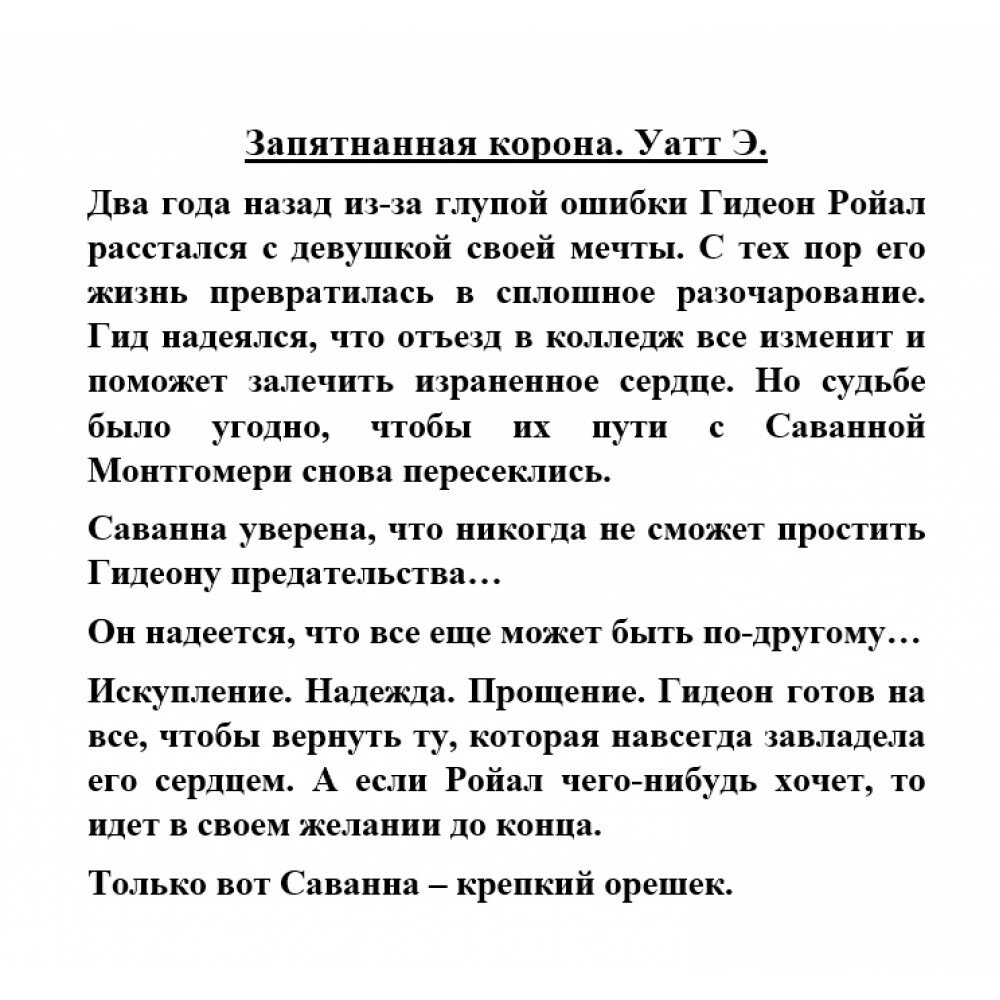 Запятнанная корона. Уатт Э.

Два года назад из-за глупой ошибки Гидеон Ройал расстался с девушкой своей мечты. С тех пор его жизнь превратилась в сплошное разочарование. Гид надеялся, что отъезд в колледж все изменит и поможет залечить израненное сердце. Но судьбе было угодно, чтобы их пути с Саванной Монтгомери снова пересеклись.

Саванна уверена, что никогда не сможет простить Гидеону предательства…

Он надеется, что все еще может быть по-другому…

Искупление. Надежда. Прощение. Гидеон готов на все, чтобы вернуть ту, которая навсегда завладела его сердцем. А если Ройал чего-нибудь хочет, то идет в своем желании до конца.

Только вот Саванна – крепкий орешек.